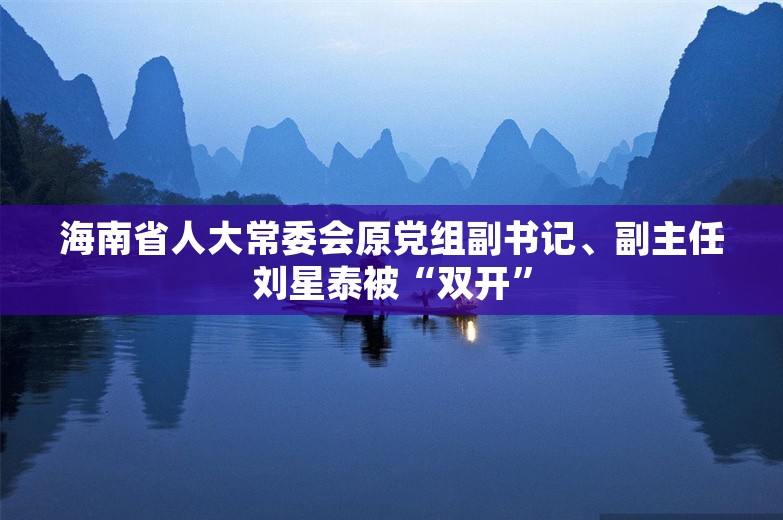 海南省人大常委会原党组副书记、副主任刘星泰被“双开”